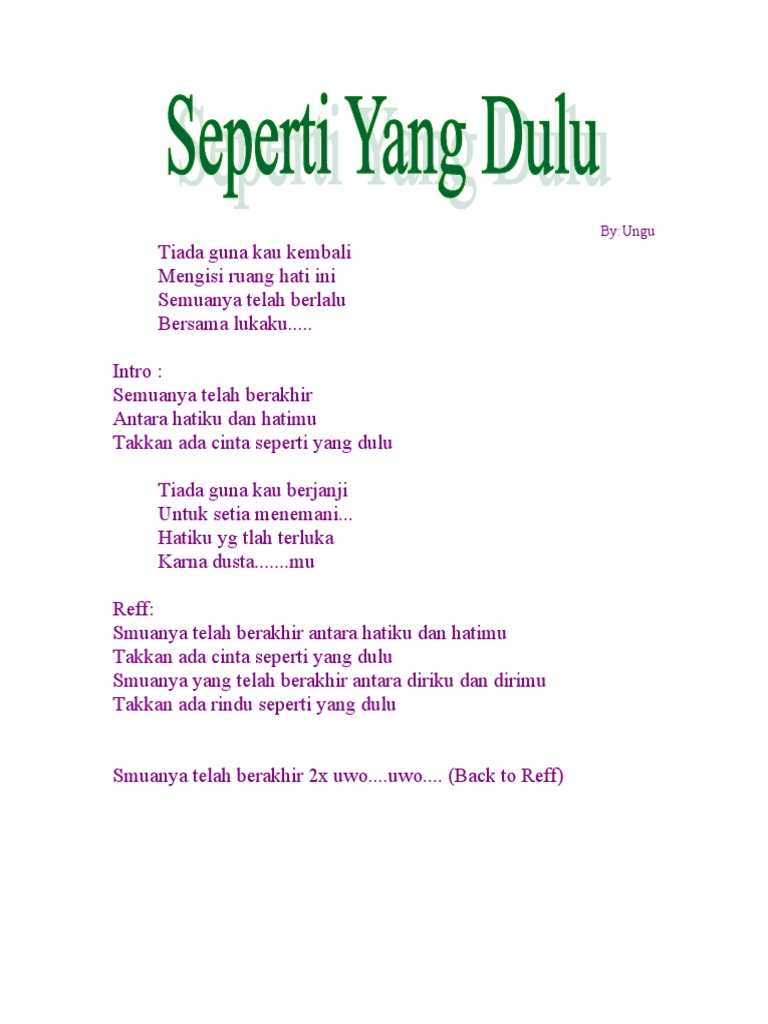 Seperti Yang Dulu

By:Ungu

Tiada guna kau kembali
Mengisi ruang hati ini
Semuanya telah berlalu
Bersama lukaku.....

Intro :
Semuanya telah berakhir
Antara hatiku dan hatimu
Takkan ada cinta seperti yang dulu

Tiada guna kau berjanji
Untuk setia menemani...
Hatiku yg tlah terluka
Karna dusta.......mu

Reff:
Smuanya telah berakhir antara hatiku dan hatimu
Takkan ada cinta seperti yang dulu
Smuanya yang telah berakhir antara diriku dan dirimu
Takkan ada rindu seperti yang dulu

Smuanya telah berakhir 2x uwo....uwo.... (Back to Reff)